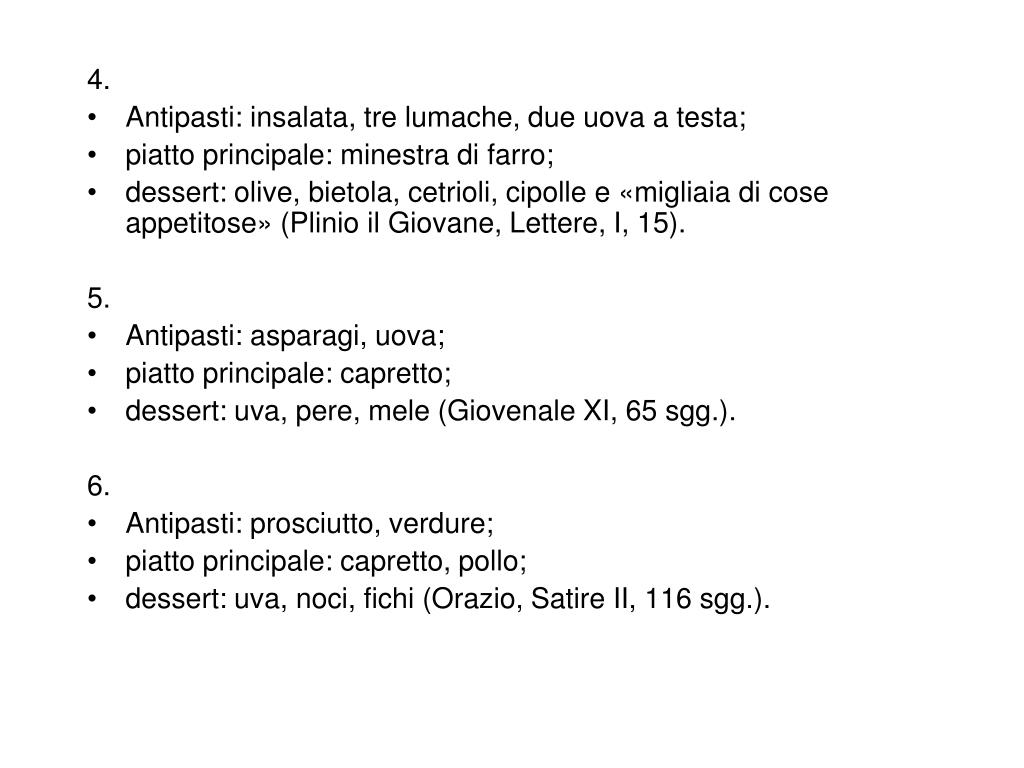 4.
• Antipasti: insalata, tre lumache, due uova a testa;
• piatto principale: minestra di farro;
• dessert: olive, bietola, cetrioli, cipolle e «migliaia di cose appetitose» (Plinio il Giovane, Lettere, I, 15).

5.
• Antipasti: asparagi, uova;
• piatto principale: capretto;
• dessert: uva, pere, mele (Giovenale XI, 65 sgg.).

6.
• Antipasti: prosciutto, verdure;
• piatto principale: capretto, pollo;
• dessert: uva, noci, fichi (Orazio, Satire II, 116 sgg.).